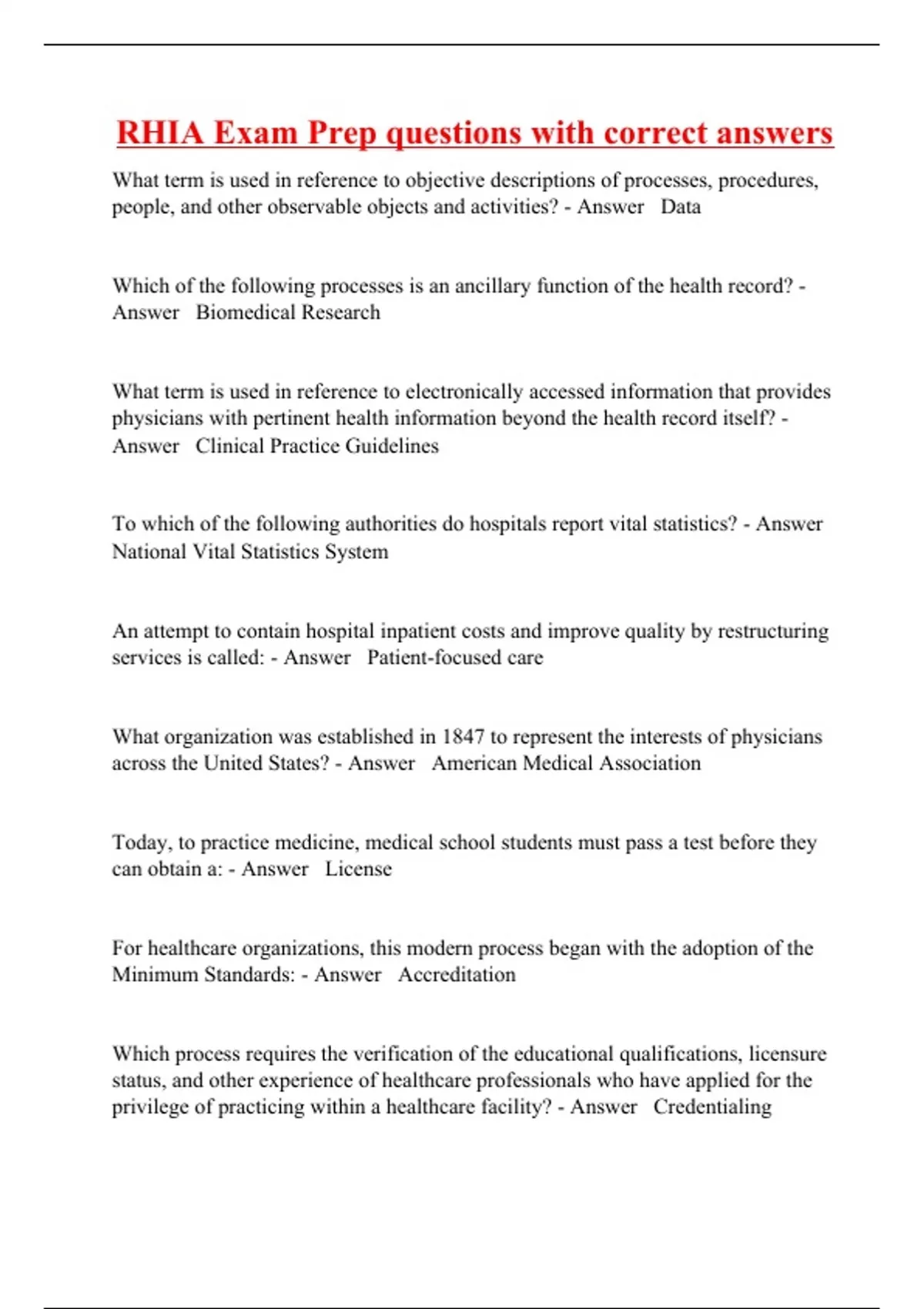 RHIA Exam Prep questions with correct answers

What term is used in reference to objective descriptions of processes, procedures, people, and other observable objects and activities? - Answer Data

Which of the following processes is an ancillary function of the health record? - Answer Biomedical Research

What term is used in reference to electronically accessed information that provides physicians with pertinent health information beyond the health record itself? - Answer Clinical Practice Guidelines

To which of the following authorities do hospitals report vital statistics? - Answer National Vital Statistics System

An attempt to contain hospital inpatient costs and improve quality by restructuring services is called: - Answer Patient-focused care

What organization was established in 1847 to represent the interests of physicians across the United States? - Answer American Medical Association

Today, to practice medicine, medical school students must pass a test before they can obtain a: - Answer License

For healthcare organizations, this modern process began with the adoption of the Minimum Standards: - Answer Accreditation

Which process requires the verification of the educational qualifications, licensure status, and other experience of healthcare professionals who have applied for the privilege of practicing within a healthcare facility? - Answer Credentialing